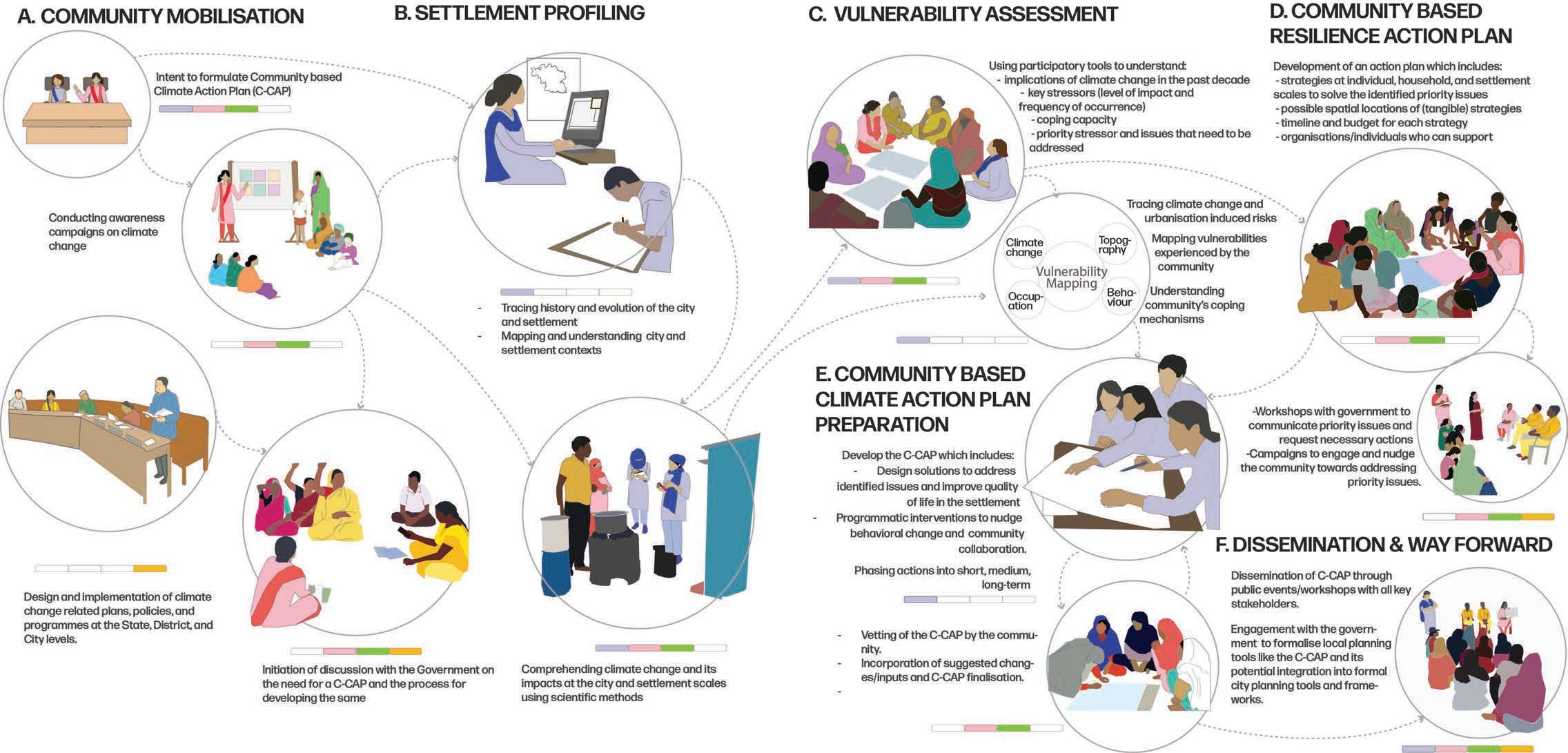 A. COMMUNITY MOBILISATION

Intent to formulate Community based Climate Action Plan (C-CAP)

Conducting awareness campaigns on climate change

Design and implementation of climate change related plans, policies, and programmes at the State, District, and City levels.

Initiation of discussion with the Government on the need for a C-CAP and the process for developing the same

B. SETTLEMENT PROFILING

- Tracing history and evolution of the city and settlement
- Mapping and understanding city and settlement contexts

Comprehending climate change and its impacts at the city and settlement scales using scientific methods

C. VULNERABILITY ASSESSMENT

Using participatory tools to understand:
- implications of climate change in the past decade
- key stressors (level of impact and frequency of occurrence)
- coping capacity
- priority stressor and issues that need to be addressed

Climate change
Topography
Vulnerability Mapping
Occupation
Behaviour

Tracing climate change and urbanisation induced risks

Mapping vulnerabilities experienced by the community

Understanding community's coping mechanisms

D. COMMUNITY BASED RESILIENCE ACTION PLAN

Development of an action plan which includes:
- strategies at individual, household, and settlement scales to solve the identified priority issues
- possible spatial locations of (tangible) strategies
- timeline and budget for each strategy
- organisations/individuals who can support

-Workshops with government to communicate priority issues and request necessary actions
-Campaigns to engage and nudge the community towards addressing priority issues.

E. COMMUNITY BASED CLIMATE ACTION PLAN PREPARATION

Develop the C-CAP which includes:
- Design solutions to address identified issues and improve quality of life in the settlement
- Programmatic interventions to nudge behavioral change and community collaboration.

Phasing actions into short, medium, long-term

- Vetting of the C-CAP by the community.
- Incorporation of suggested changes/inputs and C-CAP finalisation.
-

F. DISSEMINATION & WAY FORWARD

Dissemination of C-CAP through public events/workshops with all key stakeholders.

Engagement with the government to formalise local planning tools like the C-CAP and its potential integration into formal city planning tools and frameworks.